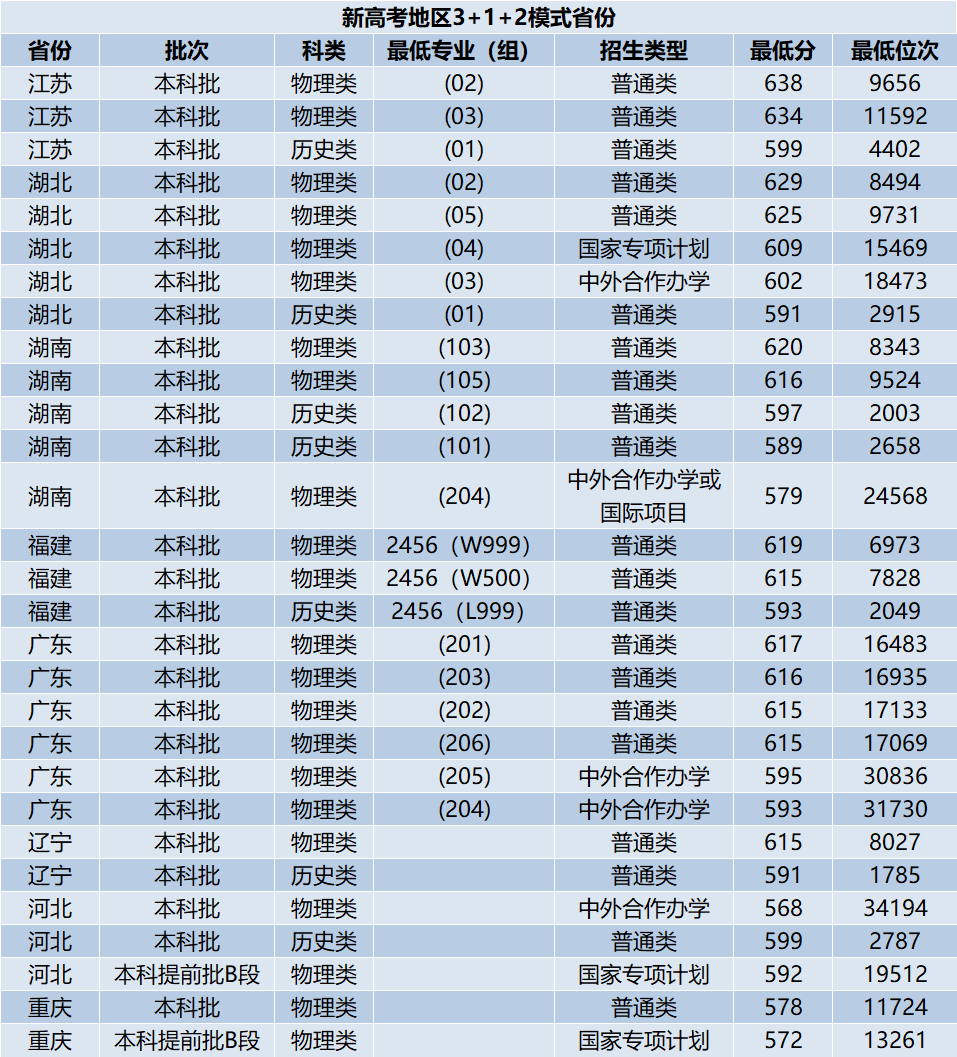 新高考地区3+1+2模式省份

| 省份 | 批次 | 科类 | 最低专业（组） | 招生类型 | 最低分 | 最低位次 |
|---|---|---|---|---|---|---|
| 江苏 | 本科批 | 物理类 | (02) | 普通类 | 638 | 9656 |
| 江苏 | 本科批 | 物理类 | (03) | 普通类 | 634 | 11592 |
| 江苏 | 本科批 | 历史类 | (01) | 普通类 | 599 | 4402 |
| 湖北 | 本科批 | 物理类 | (02) | 普通类 | 629 | 8494 |
| 湖北 | 本科批 | 物理类 | (05) | 普通类 | 625 | 9731 |
| 湖北 | 本科批 | 物理类 | (04) | 国家专项计划 | 609 | 15469 |
| 湖北 | 本科批 | 物理类 | (03) | 中外合作办学 | 602 | 18473 |
| 湖北 | 本科批 | 历史类 | (01) | 普通类 | 591 | 2915 |
| 湖南 | 本科批 | 物理类 | (103) | 普通类 | 620 | 8343 |
| 湖南 | 本科批 | 物理类 | (105) | 普通类 | 616 | 9524 |
| 湖南 | 本科批 | 历史类 | (102) | 普通类 | 597 | 2003 |
| 湖南 | 本科批 | 历史类 | (101) | 普通类 | 589 | 2658 |
| 湖南 | 本科批 | 物理类 | (204) | 中外合作办学或国际项目 | 579 | 24568 |
| 福建 | 本科批 | 物理类 | 2456（W999) | 普通类 | 619 | 6973 |
| 福建 | 本科批 | 物理类 | 2456（W500) | 普通类 | 615 | 7828 |
| 福建 | 本科批 | 历史类 | 2456（L999) | 普通类 | 593 | 2049 |
| 广东 | 本科批 | 物理类 | (201) | 普通类 | 617 | 16483 |
| 广东 | 本科批 | 物理类 | (203) | 普通类 | 616 | 16935 |
| 广东 | 本科批 | 物理类 | (202) | 普通类 | 615 | 17133 |
| 广东 | 本科批 | 物理类 | (206) | 普通类 | 615 | 17069 |
| 广东 | 本科批 | 物理类 | (205) | 中外合作办学 | 595 | 30836 |
| 广东 | 本科批 | 物理类 | (204) | 中外合作办学 | 593 | 31730 |
| 辽宁 | 本科批 | 物理类 |  | 普通类 | 615 | 8027 |
| 辽宁 | 本科批 | 历史类 |  | 普通类 | 591 | 1785 |
| 河北 | 本科批 | 物理类 |  | 中外合作办学 | 568 | 34194 |
| 河北 | 本科批 | 历史类 |  | 普通类 | 599 | 2787 |
| 河北 | 本科提前批B段 | 物理类 |  | 国家专项计划 | 592 | 19512 |
| 重庆 | 本科批 | 物理类 |  | 普通类 | 578 | 11724 |
| 重庆 | 本科提前批B段 | 物理类 |  | 国家专项计划 | 572 | 13261 |